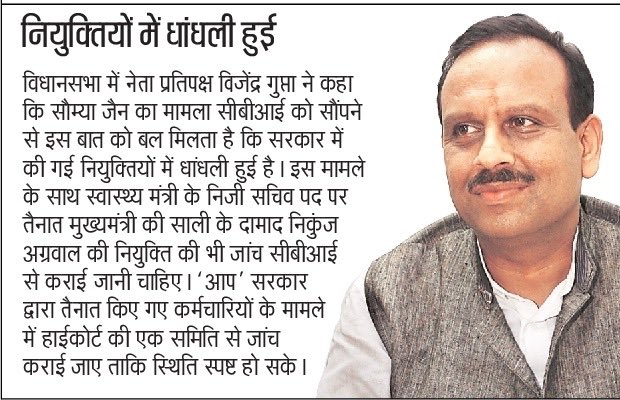 नियुक्तियों में धांधली हुई

विधानसभा में नेता प्रतिपक्ष विजेंद्र गुप्ता ने कहा कि सौम्या जैन का मामला सीबीआई को सौंपने से इस बात को बल मिलता है कि सरकार में की गई नियुक्तियों में धांधली हुई है। इस मामले के साथ स्वास्थ्य मंत्री के निजी सचिव पद पर तैनात मुख्यमंत्री की साली के दामाद निकुंज अग्रवाल की नियुक्ति की भी जांच सीबीआई से कराई जानी चाहिए। 'आप' सरकार द्वारा तैनात किए गए कर्मचारियों के मामले में हाईकोर्ट की एक समिति से जांच कराई जाए ताकि स्थिति स्पष्ट हो सके।